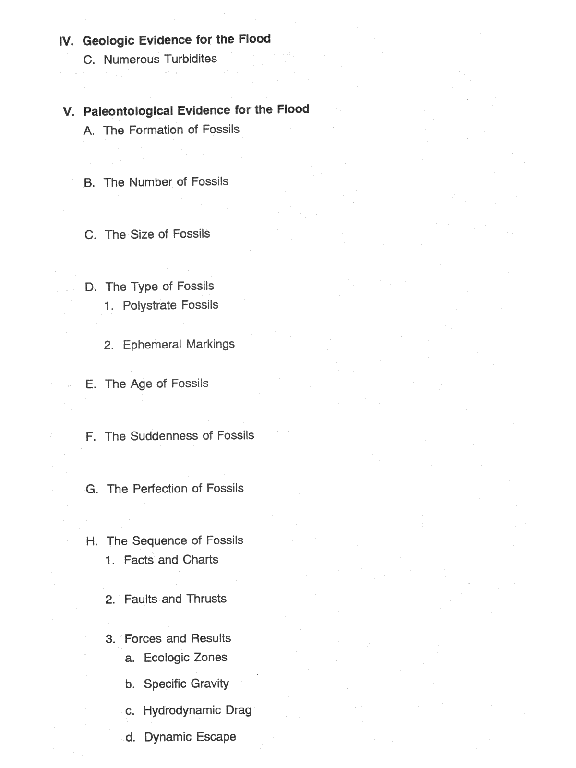 IV. Geologic Evidence for the Flood
C. Numerous Turbidites

V. Paleontological Evidence for the Flood
A. The Formation of Fossils

B. The Number of Fossils

C. The Size of Fossils

D. The Type of Fossils
1. Polystrate Fossils

2. Ephemeral Markings

E. The Age of Fossils

F. The Suddenness of Fossils

G. The Perfection of Fossils

H. The Sequence of Fossils
1. Facts and Charts

2. Faults and Thrusts

3. Forces and Results
a. Ecologic Zones

b. Specific Gravity

c. Hydrodynamic Drag

d. Dynamic Escape